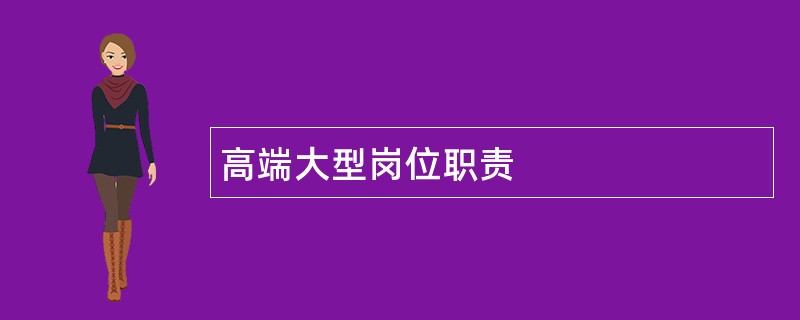 高端大型岗位职责